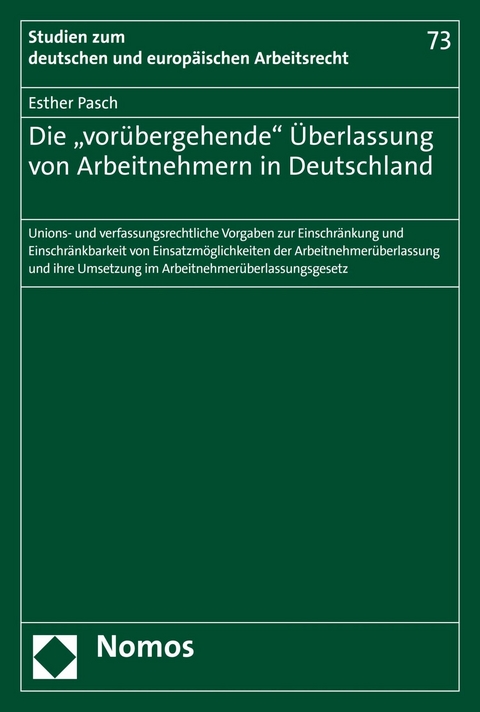 Studien zum deutschen und europäischen Arbeitsrecht

73

Esther Pasch

Die „vorübergehende“ Überlassung von Arbeitnehmern in Deutschland

Unions- und verfassungsrechtliche Vorgaben zur Einschränkung und Einschränkbarkeit von Einsatzmöglichkeiten der Arbeitnehmerüberlassung und ihre Umsetzung im Arbeitnehmerüberlassungsgesetz

Nomos